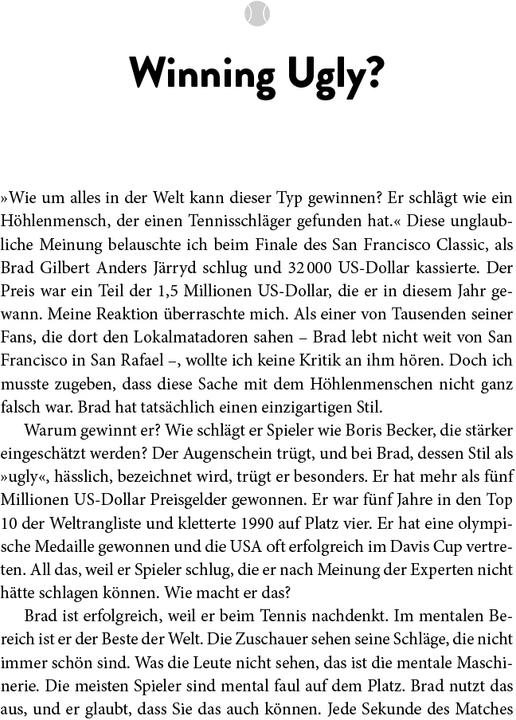 Winning Ugly?

»Wie um alles in der Welt kann dieser Typ gewinnen? Er schlägt wie ein Höhlenmensch, der einen Tennisschläger gefunden hat.« Diese unglaubliche Meinung belauschte ich beim Finale des San Francisco Classic, als Brad Gilbert Anders Järryd schlug und 32 000 US-Dollar kassierte. Der Preis war ein Teil der 1,5 Millionen US-Dollar, die er in diesem Jahr gewann. Meine Reaktion überraschte mich. Als einer von Tausenden seiner Fans, die dort den Lokalmatadoren sahen – Brad lebt nicht weit von San Francisco in San Rafael –, wollte ich keine Kritik an ihm hören. Doch ich musste zugeben, dass diese Sache mit dem Höhlenmenschen nicht ganz falsch war. Brad hat tatsächlich einen einzigartigen Stil.

Warum gewinnt er? Wie schlägt er Spieler wie Boris Becker, die stärker eingeschätzt werden? Der Augenschein trügt, und bei Brad, dessen Stil als »ugly«, hässlich, bezeichnet wird, trügt er besonders. Er hat mehr als fünf Millionen US-Dollar Preisgelder gewonnen. Er war fünf Jahre in den Top 10 der Weltrangliste und kletterte 1990 auf Platz vier. Er hat eine olympische Medaille gewonnen und die USA oft erfolgreich im Davis Cup vertreten. All das, weil er Spieler schlug, die er nach Meinung der Experten nicht hätte schlagen können. Wie macht er das?

Brad ist erfolgreich, weil er beim Tennis nachdenkt. Im mentalen Bereich ist er der Beste der Welt. Die Zuschauer sehen seine Schläge, die nicht immer schön sind. Was die Leute nicht sehen, das ist die mentale Maschinerie. Die meisten Spieler sind mental faul auf dem Platz. Brad nutzt das aus, und er glaubt, dass Sie das auch können. Jede Sekunde des Matches